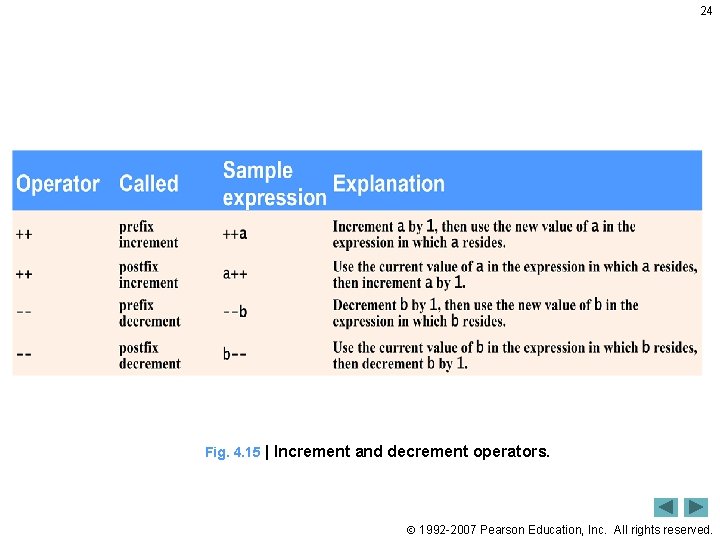 24

| Operator | Called | Sample expression | Explanation |
|---|---|---|---|
| ++ | prefix increment | ++a | Increment a by 1, then use the new value of a in the expression in which a resides. |
| ++ | postfix increment | a++ | Use the current value of a in the expression in which a resides, then increment a by 1. |
| -- | prefix decrement | --b | Decrement b by 1, then use the new value of b in the expression in which b resides. |
| -- | postfix decrement | b-- | Use the current value of b in the expression in which b resides, then decrement b by 1. |

Fig. 4.15 | Increment and decrement operators.

© 1992-2007 Pearson Education, Inc. All rights reserved.